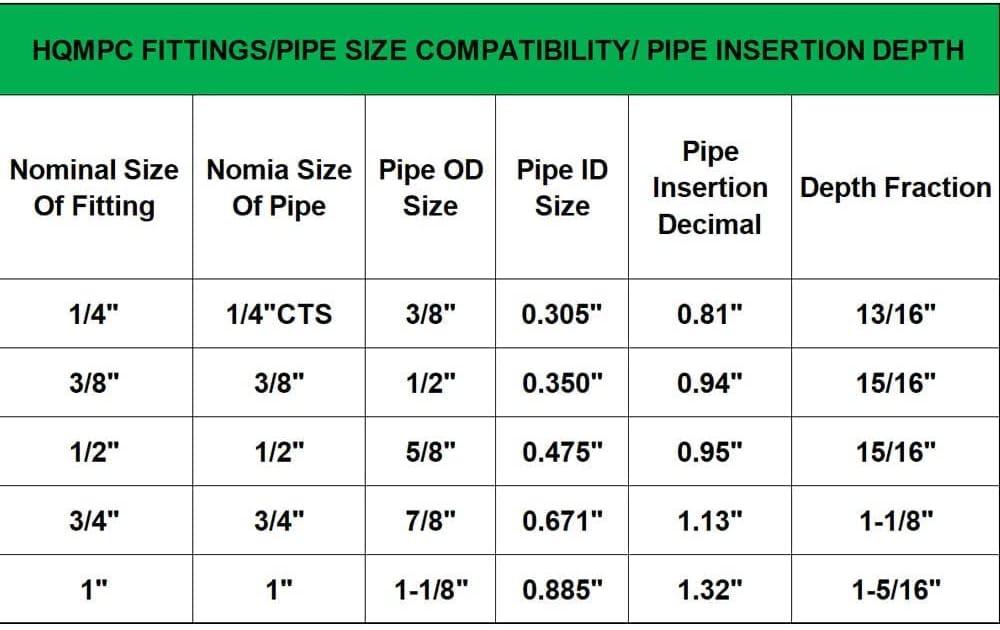 HQMPC FITTINGS/PIPE SIZE COMPATIBILITY/ PIPE INSERTION DEPTH

| Nominal Size Of Fitting | Nomia Size Of Pipe | Pipe OD Size | Pipe ID Size | Pipe Insertion Decimal | Depth Fraction |
|---|---|---|---|---|---|
| 1/4" | 1/4"CTS | 3/8" | 0.305" | 0.81" | 13/16" |
| 3/8" | 3/8" | 1/2" | 0.350" | 0.94" | 15/16" |
| 1/2" | 1/2" | 5/8" | 0.475" | 0.95" | 15/16" |
| 3/4" | 3/4" | 7/8" | 0.671" | 1.13" | 1-1/8" |
| 1" | 1" | 1-1/8" | 0.885" | 1.32" | 1-5/16" |